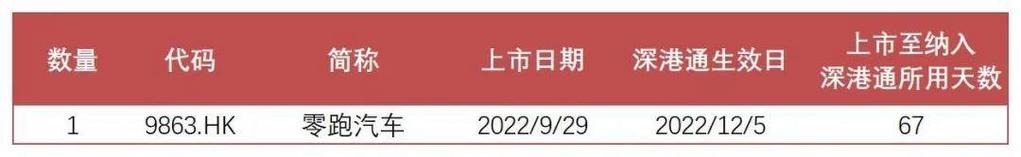 | 数量 | 代码 | 简称 | 上市日期 | 深港通生效日 | 上市至纳入深港通所用天数 |
|---|---|---|---|---|---|
| 1 | 9863.HK | 零跑汽车 | 2022/9/29 | 2022/12/5 | 67 |